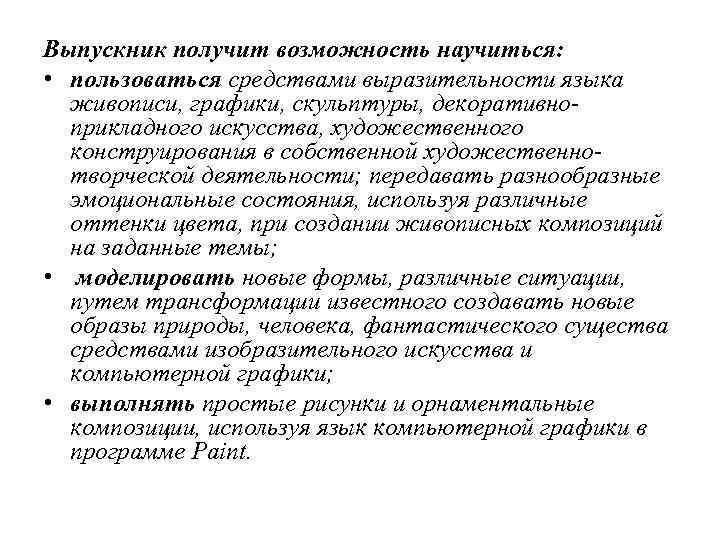 Выпускник получит возможность научиться:

• пользоваться средствами выразительности языка живописи, графики, скульптуры, декоративно-прикладного искусства, художественного конструирования в собственной художественно-творческой деятельности; передавать разнообразные эмоциональные состояния, используя различные оттенки цвета, при создании живописных композиций на заданные темы;

• моделировать новые формы, различные ситуации, путем трансформации известного создавать новые образы природы, человека, фантастического существа средствами изобразительного искусства и компьютерной графики;

• выполнять простые рисунки и орнаментальные композиции, используя язык компьютерной графики в программе Paint.